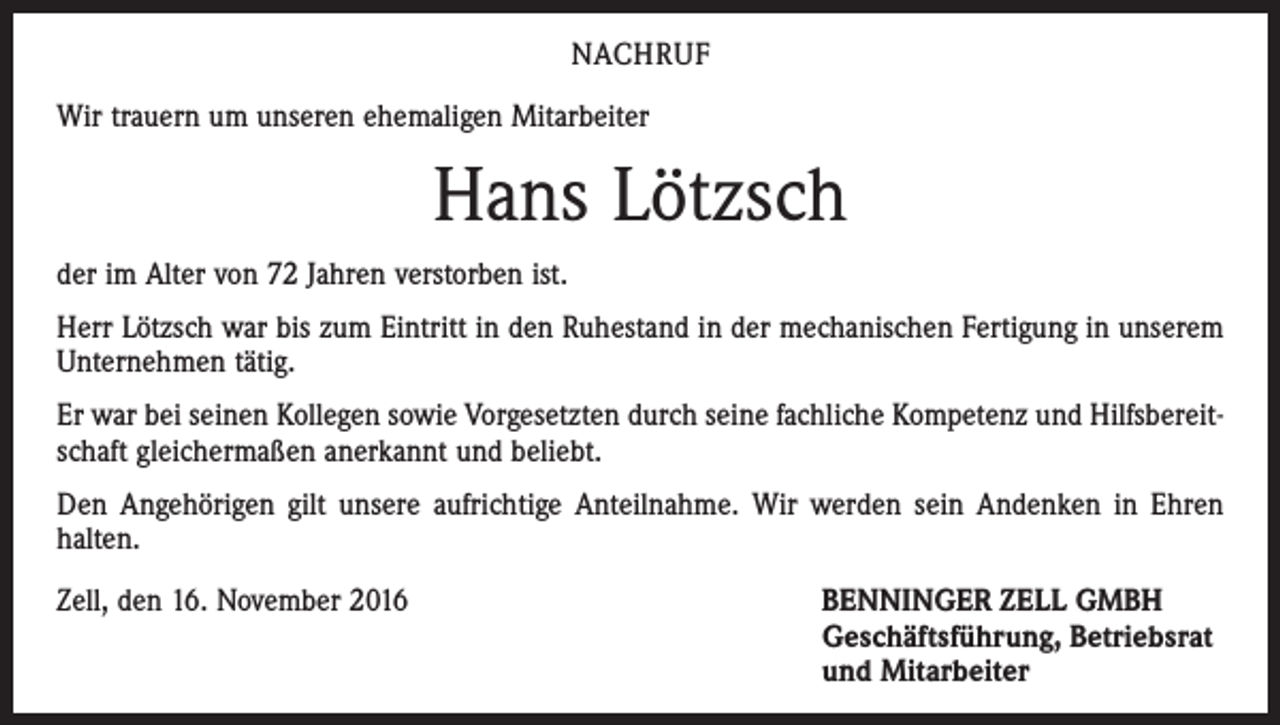 NACHRUF

Wir trauern um unseren ehemaligen Mitarbeiter

Hans Lötzsch

der im Alter von 72 Jahren verstorben ist.

Herr Lötzsch war bis zum Eintritt in den Ruhestand in der mechanischen Fertigung in unserem Unternehmen tätig.

Er war bei seinen Kollegen sowie Vorgesetzten durch seine fachliche Kompetenz und Hilfsbereitschaft gleichermaßen anerkannt und beliebt.

Den Angehörigen gilt unsere aufrichtige Anteilnahme. Wir werden sein Andenken in Ehren halten.

Zell, den 16. November 2016

BENNINGER ZELL GMBH
Geschäftsführung, Betriebsrat
und Mitarbeiter